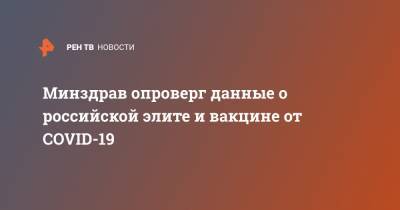 РЕН ТВ НОВОСТИ

Минздрав опроверг данные о российской элите и вакцине от COVID-19